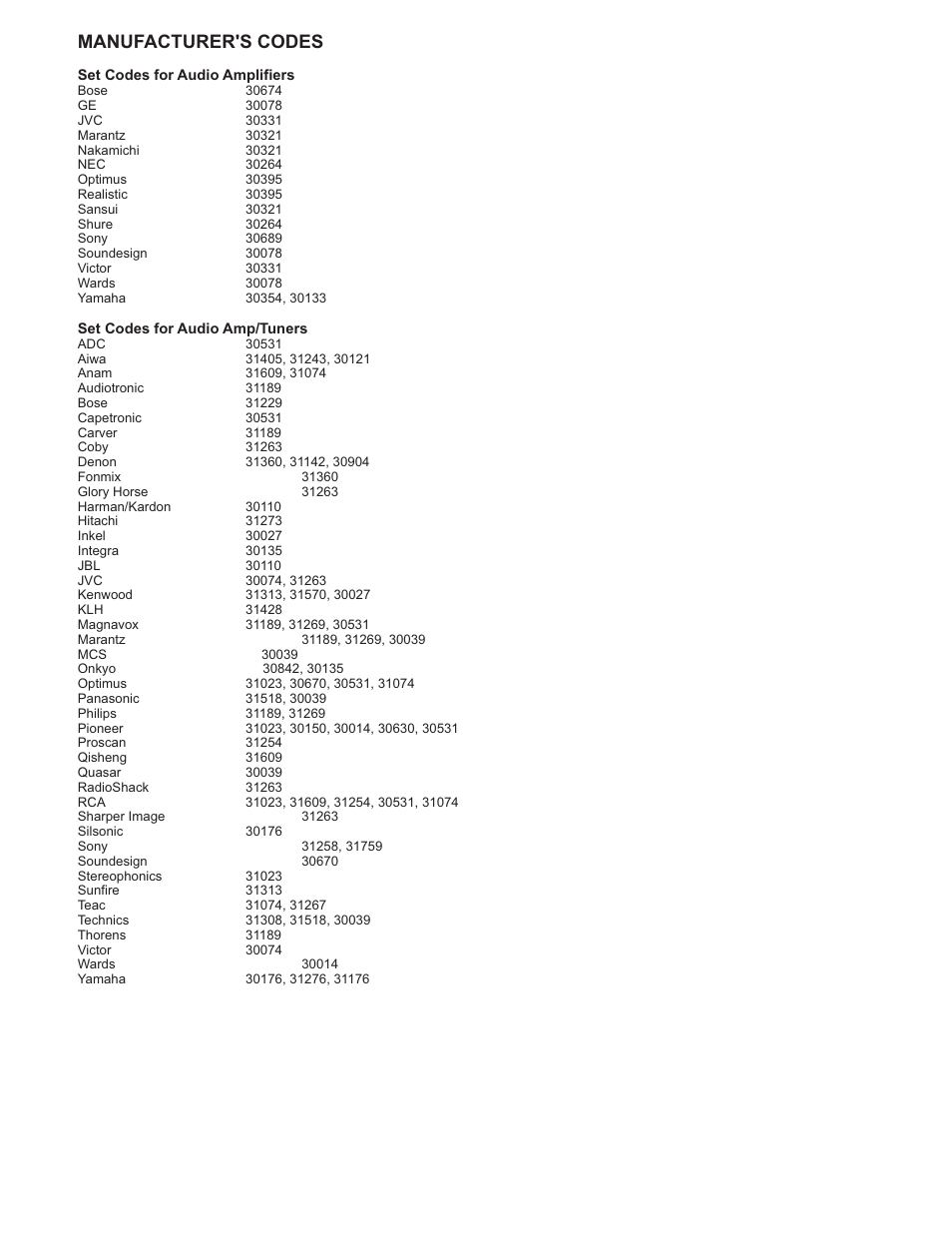 MANUFACTURER'S CODES

Set Codes for Audio Amplifiers

| | |
|---|---|
| Bose | 30674 |
| GE | 30078 |
| JVC | 30331 |
| Marantz | 30321 |
| Nakamichi | 30321 |
| NEC | 30264 |
| Optimus | 30395 |
| Realistic | 30395 |
| Sansui | 30321 |
| Shure | 30264 |
| Sony | 30689 |
| Soundesign | 30078 |
| Victor | 30331 |
| Wards | 30078 |
| Yamaha | 30354, 30133 |

Set Codes for Audio Amp/Tuners

| | |
|---|---|
| ADC | 30531 |
| Aiwa | 31405, 31243, 30121 |
| Anam | 31609, 31074 |
| Audiotronic | 31189 |
| Bose | 31229 |
| Capetronic | 30531 |
| Carver | 31189 |
| Coby | 31263 |
| Denon | 31360, 31142, 30904 |
| Fonmix | 31360 |
| Glory Horse | 31263 |
| Harman/Kardon | 30110 |
| Hitachi | 31273 |
| Inkel | 30027 |
| Integra | 30135 |
| JBL | 30110 |
| JVC | 30074, 31263 |
| Kenwood | 31313, 31570, 30027 |
| KLH | 31428 |
| Magnavox | 31189, 31269, 30531 |
| Marantz | 31189, 31269, 30039 |
| MCS | 30039 |
| Onkyo | 30842, 30135 |
| Optimus | 31023, 30670, 30531, 31074 |
| Panasonic | 31518, 30039 |
| Philips | 31189, 31269 |
| Pioneer | 31023, 30150, 30014, 30630, 30531 |
| Proscan | 31254 |
| Qisheng | 31609 |
| Quasar | 30039 |
| RadioShack | 31263 |
| RCA | 31023, 31609, 31254, 30531, 31074 |
| Sharper Image | 31263 |
| Silsonic | 30176 |
| Sony | 31258, 31759 |
| Soundesign | 30670 |
| Stereophonics | 31023 |
| Sunfire | 31313 |
| Teac | 31074, 31267 |
| Technics | 31308, 31518, 30039 |
| Thorens | 31189 |
| Victor | 30074 |
| Wards | 30014 |
| Yamaha | 30176, 31276, 31176 |